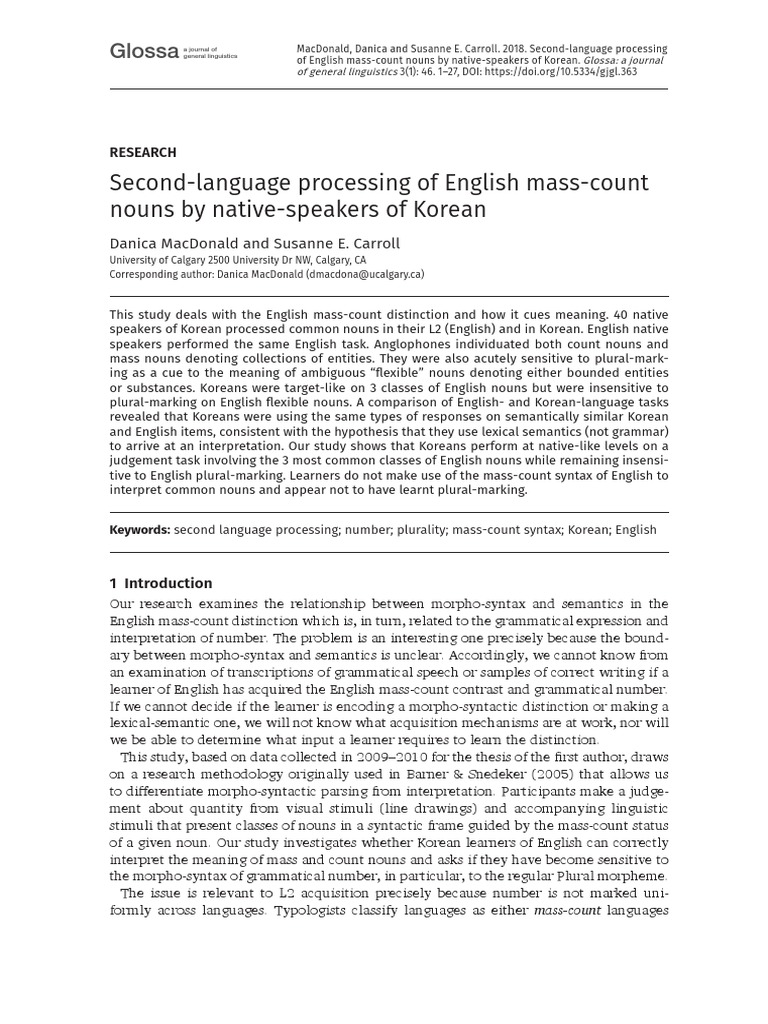 Glossa a journal of general linguistics

MacDonald, Danica and Susanne E. Carroll. 2018. Second-language processing of English mass-count nouns by native-speakers of Korean. Glossa: a journal of general linguistics 3(1): 46. 1–27, DOI: https://doi.org/10.5334/gjgl.363

RESEARCH

Second-language processing of English mass-count nouns by native-speakers of Korean

Danica MacDonald and Susanne E. Carroll
University of Calgary 2500 University Dr NW, Calgary, CA
Corresponding author: Danica MacDonald (dmacdona@ucalgary.ca)

This study deals with the English mass-count distinction and how it cues meaning. 40 native speakers of Korean processed common nouns in their L2 (English) and in Korean. English native speakers performed the same English task. Anglophones individuated both count nouns and mass nouns denoting collections of entities. They were also acutely sensitive to plural-marking as a cue to the meaning of ambiguous "flexible" nouns denoting either bounded entities or substances. Koreans were target-like on 3 classes of English nouns but were insensitive to plural-marking on English flexible nouns. A comparison of English- and Korean-language tasks revealed that Koreans were using the same types of responses on semantically similar Korean and English items, consistent with the hypothesis that they use lexical semantics (not grammar) to arrive at an interpretation. Our study shows that Koreans perform at native-like levels on a judgement task involving the 3 most common classes of English nouns while remaining insensitive to English plural-marking. Learners do not make use of the mass-count syntax of English to interpret common nouns and appear not to have learnt plural-marking.

Keywords: second language processing; number; plurality; mass-count syntax; Korean; English

1 Introduction
Our research examines the relationship between morpho-syntax and semantics in the English mass-count distinction which is, in turn, related to the grammatical expression and interpretation of number. The problem is an interesting one precisely because the boundary between morpho-syntax and semantics is unclear. Accordingly, we cannot know from an examination of transcriptions of grammatical speech or samples of correct writing if a learner of English has acquired the English mass-count contrast and grammatical number. If we cannot decide if the learner is encoding a morpho-syntactic distinction or making a lexical-semantic one, we will not know what acquisition mechanisms are at work, nor will we be able to determine what input a learner requires to learn the distinction.

This study, based on data collected in 2009–2010 for the thesis of the first author, draws on a research methodology originally used in Barner & Snedeker (2005) that allows us to differentiate morpho-syntactic parsing from interpretation. Participants make a judgement about quantity from visual stimuli (line drawings) and accompanying linguistic stimuli that present classes of nouns in a syntactic frame guided by the mass-count status of a given noun. Our study investigates whether Korean learners of English can correctly interpret the meaning of mass and count nouns and asks if they have become sensitive to the morpho-syntax of grammatical number, in particular, to the regular Plural morpheme.

The issue is relevant to L2 acquisition precisely because number is not marked uniformly across languages. Typologists classify languages as either mass-count languages